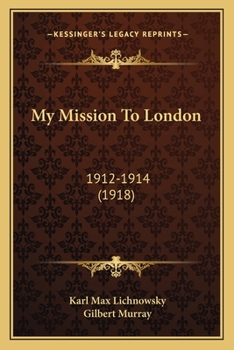 —KESSINGER'S LEGACY REPRINTS—

My Mission To London

1912-1914
(1918)

Karl Max Lichnowsky
Gilbert Murray